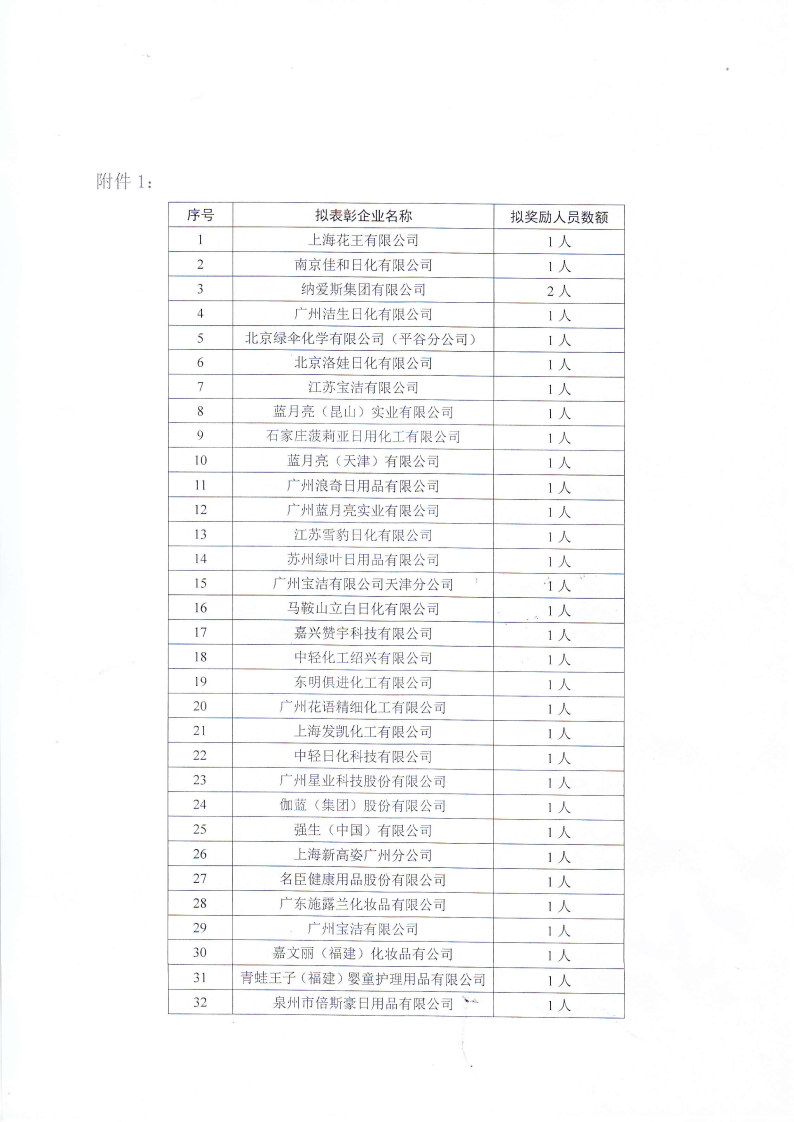 附件 1：

| 序号 | 拟表彰企业名称 | 拟奖励人员数额 |
|---|---|---|
| 1 | 上海花王有限公司 | 1人 |
| 2 | 南京佳和日化有限公司 | 1人 |
| 3 | 纳爱斯集团有限公司 | 2人 |
| 4 | 广州洁生日化有限公司 | 1人 |
| 5 | 北京绿伞化学有限公司（平谷分公司） | 1人 |
| 6 | 北京洛娃日化有限公司 | 1人 |
| 7 | 江苏宝洁有限公司 | 1人 |
| 8 | 蓝月亮（昆山）实业有限公司 | 1人 |
| 9 | 石家庄菠莉亚日用化工有限公司 | 1人 |
| 10 | 蓝月亮（天津）有限公司 | 1人 |
| 11 | 广州浪奇日用品有限公司 | 1人 |
| 12 | 广州蓝月亮实业有限公司 | 1人 |
| 13 | 江苏雪豹日化有限公司 | 1人 |
| 14 | 苏州绿叶日用品有限公司 | 1人 |
| 15 | 广州宝洁有限公司天津分公司 | 1人 |
| 16 | 马鞍山立白日化有限公司 | 1人 |
| 17 | 嘉兴赞宇科技有限公司 | 1人 |
| 18 | 中轻化工绍兴有限公司 | 1人 |
| 19 | 东明俱进化工有限公司 | 1人 |
| 20 | 广州花语精细化工有限公司 | 1人 |
| 21 | 上海发凯化工有限公司 | 1人 |
| 22 | 中轻日化科技有限公司 | 1人 |
| 23 | 广州星业科技股份有限公司 | 1人 |
| 24 | 伽蓝（集团）股份有限公司 | 1人 |
| 25 | 强生（中国）有限公司 | 1人 |
| 26 | 上海新高姿广州分公司 | 1人 |
| 27 | 名臣健康用品股份有限公司 | 1人 |
| 28 | 广东施露兰化妆品有限公司 | 1人 |
| 29 | 广州宝洁有限公司 | 1人 |
| 30 | 嘉文丽（福建）化妆品有公司 | 1人 |
| 31 | 青蛙王子（福建）婴童护理用品有限公司 | 1人 |
| 32 | 泉州市倍斯豪日用品有限公司 | 1人 |